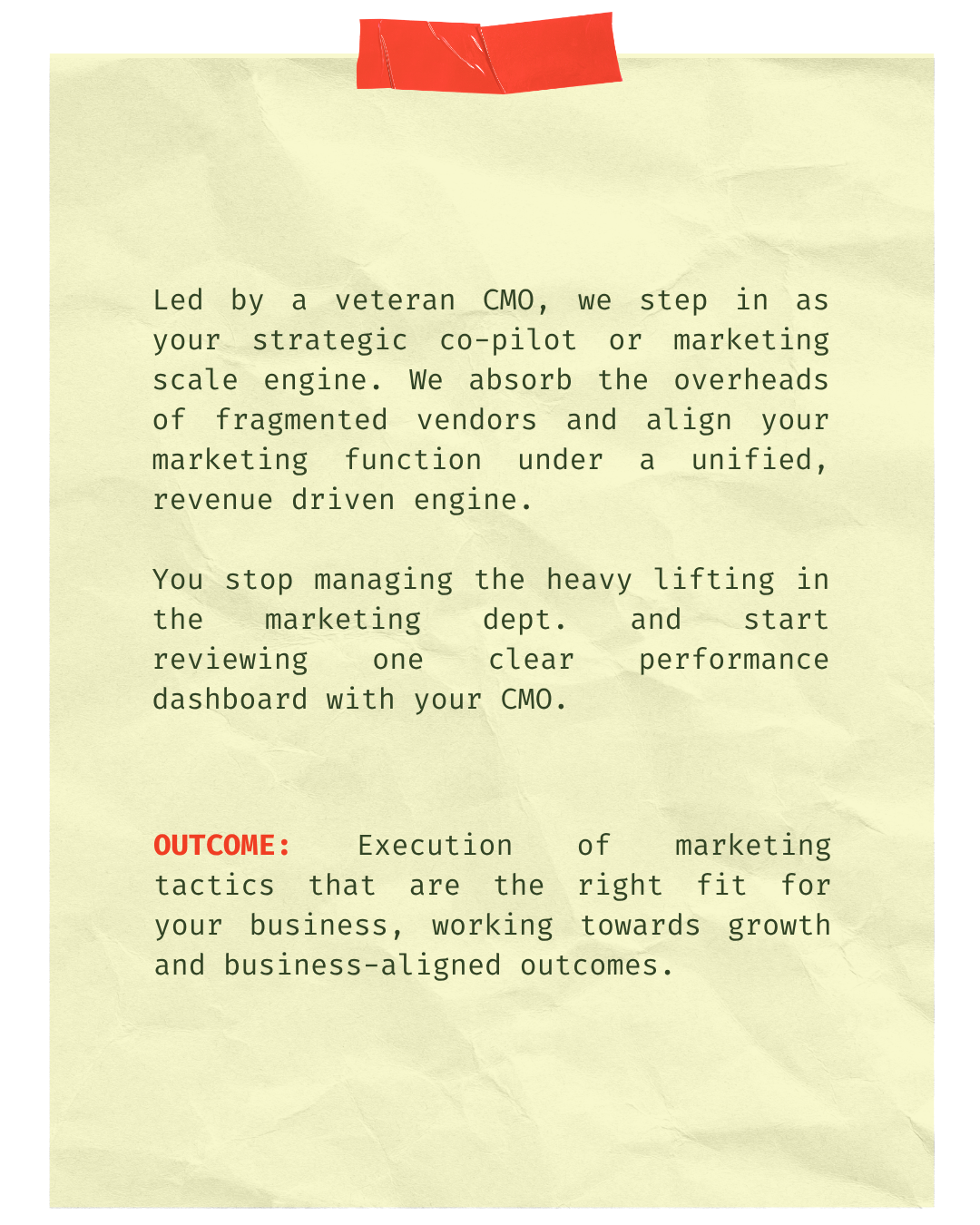 Led by a veteran CMO, we step in as your strategic co-pilot or marketing scale engine. We absorb the overheads of fragmented vendors and align your marketing function under a unified, revenue driven engine.

You stop managing the heavy lifting in the marketing dept. and start reviewing one clear performance dashboard with your CMO.

OUTCOME: Execution of marketing tactics that are the right fit for your business, working towards growth and business-aligned outcomes.